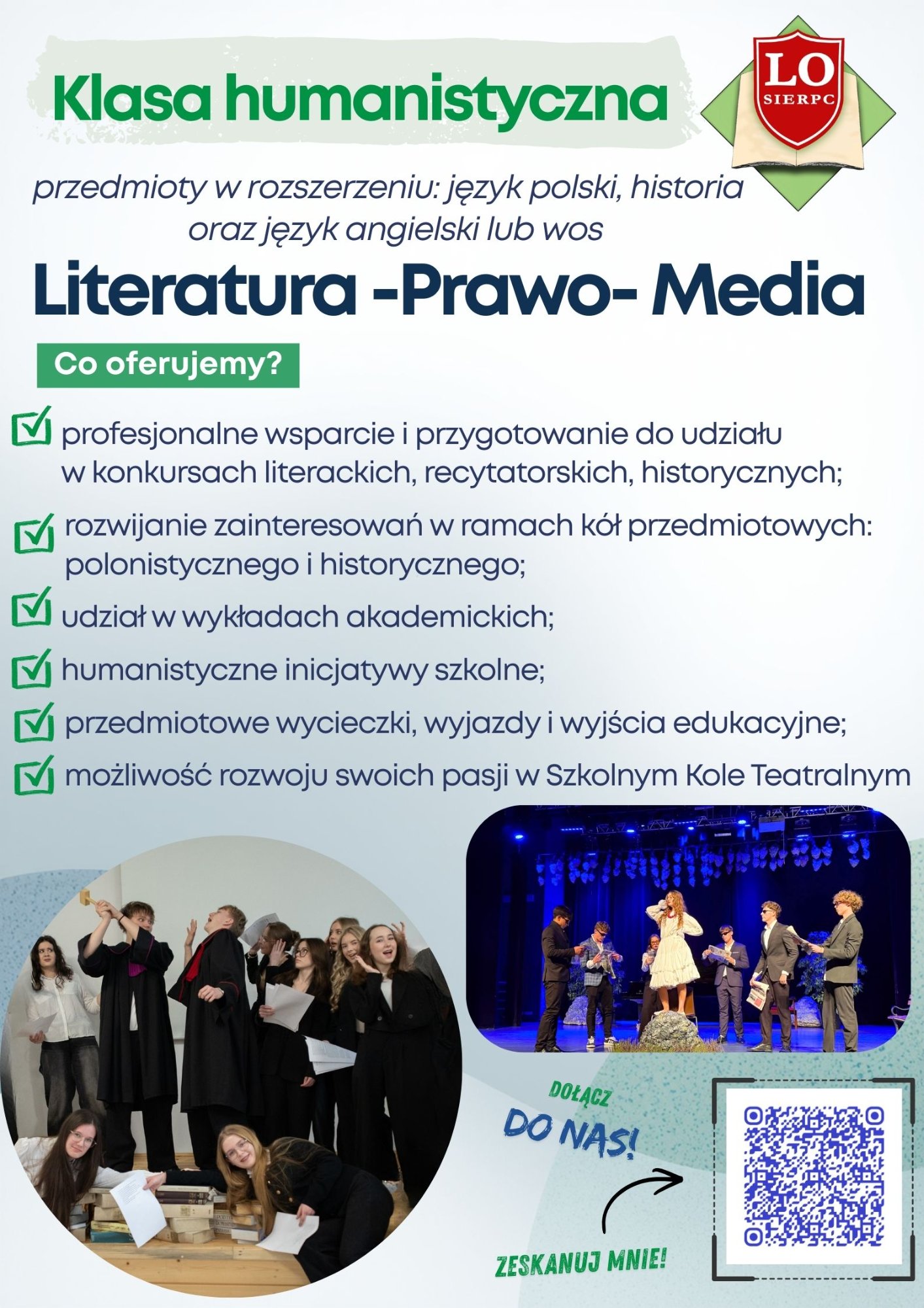 Klasa humanistyczna

LO
SIERPC

przedmioty w rozszerzeniu: język polski, historia oraz język angielski lub wos

Literatura -Prawo- Media

Co oferujemy?

☑ profesjonalne wsparcie i przygotowanie do udziału w konkursach literackich, recytatorskich, historycznych;

☑ rozwijanie zainteresowań w ramach kół przedmiotowych: polonistycznego i historycznego;

☑ udział w wykładach akademickich;

☑ humanistyczne inicjatywy szkolne;

☑ przedmiotowe wycieczki, wyjazdy i wyjścia edukacyjne;

☑ możliwość rozwoju swoich pasji w Szkolnym Kole Teatralnym

DOŁĄCZ
DO NAS!

ZESKANUJ MNIE!